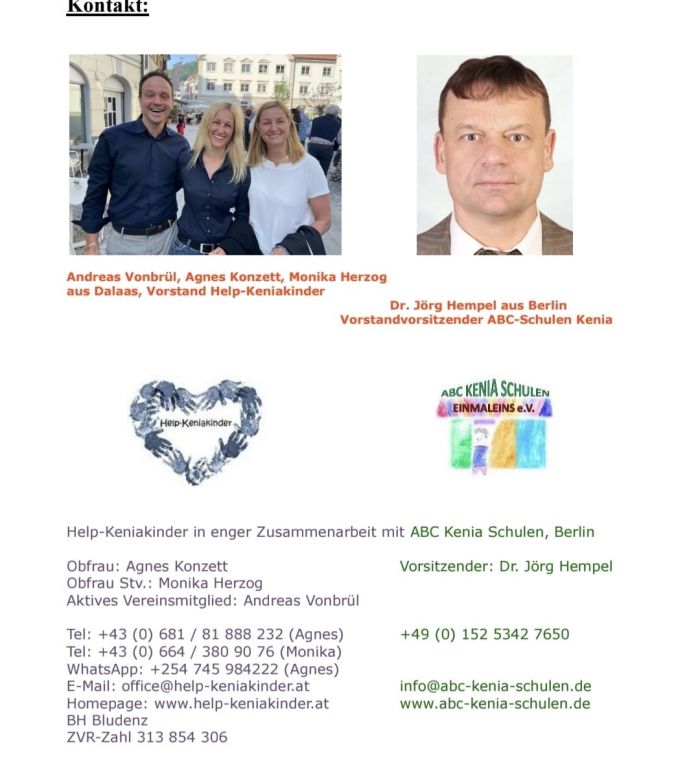 Kontakt:

Andreas Vonbrül, Agnes Konzett, Monika Herzog aus Dalaas, Vorstand Help-Keniakinder

Dr. Jörg Hempel aus Berlin
Vorstandvorsitzender ABC-Schulen Kenia

Help-Keniakinder

ABC KENIA SCHULEN
EINMALEINS e.V.

Help-Keniakinder in enger Zusammenarbeit mit ABC Kenia Schulen, Berlin

Obfrau: Agnes Konzett
Obfrau Stv.: Monika Herzog
Aktives Vereinsmitglied: Andreas Vonbrül

Tel: +43 (0) 681 / 81 888 232 (Agnes)
Tel: +43 (0) 664 / 380 90 76 (Monika)
WhatsApp: +254 745 984222 (Agnes)
E-Mail: office@help-keniakinder.at
Homepage: www.help-keniakinder.at
BH Bludenz
ZVR-Zahl 313 854 306

Vorsitzender: Dr. Jörg Hempel

+49 (0) 152 5342 7650

info@abc-kenia-schulen.de
www.abc-kenia-schulen.de